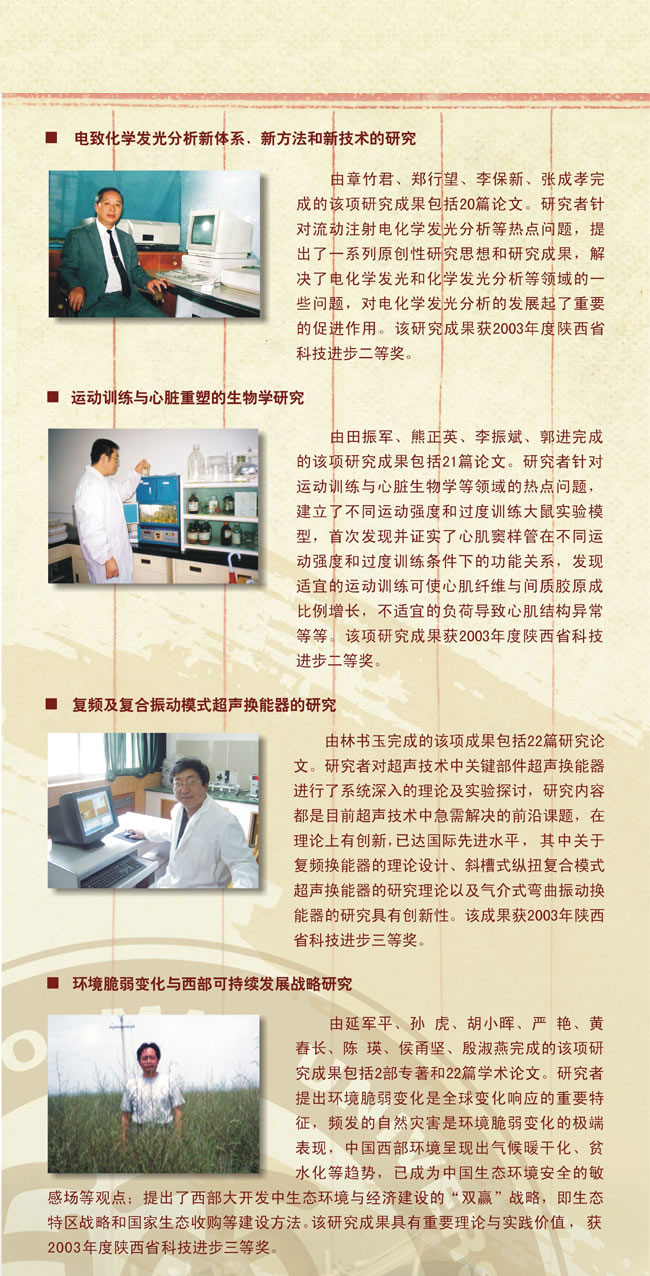 ■ 电致化学发光分析新体系、新方法和新技术的研究

由章竹君、郑行望、李保新、张成孝完成的该项研究成果包括20篇论文。研究者针对流动注射电化学发光分析等热点问题，提出了一系列原创性研究思想和研究成果，解决了电化学发光和化学发光分析等领域的一些问题，对电化学发光分析的发展起了重要的促进作用。该研究成果获2003年度陕西省科技进步二等奖。

■ 运动训练与心脏重塑的生物学研究

由田振军、熊正英、李振斌、郭进完成的该项研究成果包括21篇论文。研究者针对运动训练与心脏生物学等领域的热点问题，建立了不同运动强度和过度训练大鼠实验模型，首次发现并证实了心肌窦样管在不同运动强度和过度训练条件下的功能关系，发现适宜的运动训练可使心肌纤维与间质胶原成比例增长，不适宜的负荷导致心肌结构异常等等。该项研究成果获2003年度陕西省科技进步二等奖。

■ 复频及复合振动模式超声换能器的研究

由林书玉完成的该项成果包括22篇研究论文。研究者对超声技术中关键部件超声换能器进行了系统深入的理论及实验探讨，研究内容都是目前超声技术中急需解决的前沿课题，在理论上有创新，已达国际先进水平，其中关于复频换能器的理论设计、斜槽式纵扭复合模式超声换能器的研究理论以及气介式弯曲振动换能器的研究具有创新性。该成果获2003年陕西省科技进步三等奖。

■ 环境脆弱变化与西部可持续发展战略研究

由延军平、孙虎、胡小晖、严艳、黄春长、陈瑛、侯甬坚、殷淑燕完成的该项研究成果包括2部专著和22篇学术论文。研究者提出环境脆弱变化是全球变化响应的重要特征，频发的自然灾害是环境脆弱变化的极端表现，中国西部环境呈现出气候暖干化、贫水化等趋势，已成为中国生态环境安全的敏感场等观点；提出了西部大开发中生态环境与经济建设的“双赢”战略，即生态特区战略和国家生态收购等建设方法。该研究成果具有重要理论与实践价值，获2003年度陕西省科技进步三等奖。